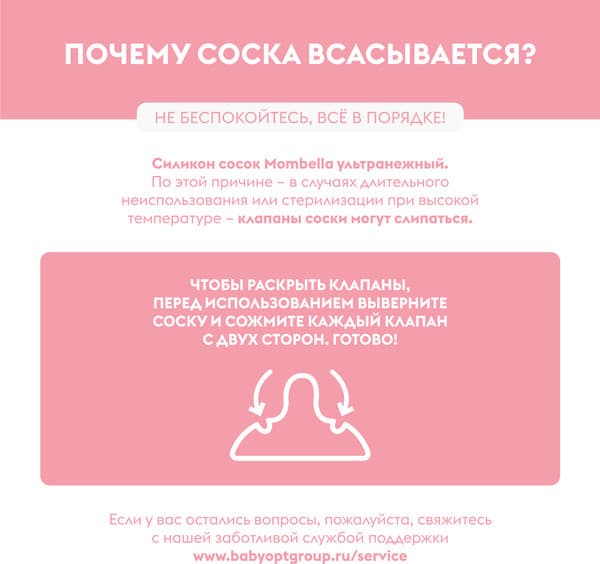 ПОЧЕМУ СОСКА ВСАСЫВАЕТСЯ?

НЕ БЕСПОКОЙТЕСЬ, ВСЁ В ПОРЯДКЕ!

Силикон сосок Mombella ультранежный. По этой причине – в случаях длительного неиспользования или стерилизации при высокой температуре – клапаны соски могут слипаться.

ЧТОБЫ РАСКРЫТЬ КЛАПАНЫ, ПЕРЕД ИСПОЛЬЗОВАНИЕМ ВЫВЕРНИТЕ СОСКУ И СОЖМИТЕ КАЖДЫЙ КЛАПАН С ДВУХ СТОРОН. ГОТОВО!

Если у вас остались вопросы, пожалуйста, свяжитесь с нашей заботливой службой поддержки www.babyoptgroup.ru/service